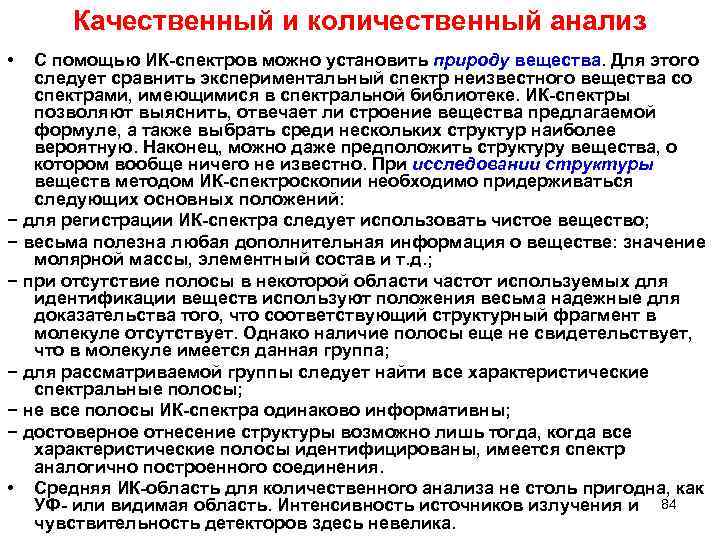 Качественный и количественный анализ

• С помощью ИК-спектров можно установить природу вещества. Для этого следует сравнить экспериментальный спектр неизвестного вещества со спектрами, имеющимися в спектральной библиотеке. ИК-спектры позволяют выяснить, отвечает ли строение вещества предлагаемой формуле, а также выбрать среди нескольких структур наиболее вероятную. Наконец, можно даже предположить структуру вещества, о котором вообще ничего не известно. При исследовании структуры веществ методом ИК-спектроскопии необходимо придерживаться следующих основных положений:

− для регистрации ИК-спектра следует использовать чистое вещество;

− весьма полезна любая дополнительная информация о веществе: значение молярной массы, элементный состав и т.д.;

− при отсутствие полосы в некоторой области частот используемых для идентификации веществ используют положения весьма надежные для доказательства того, что соответствующий структурный фрагмент в молекуле отсутствует. Однако наличие полосы еще не свидетельствует, что в молекуле имеется данная группа;

− для рассматриваемой группы следует найти все характеристические спектральные полосы;

− не все полосы ИК-спектра одинаково информативны;

− достоверное отнесение структуры возможно лишь тогда, когда все характеристические полосы идентифицированы, имеется спектр аналогично построенного соединения.

• Средняя ИК-область для количественного анализа не столь пригодна, как УФ- или видимая область. Интенсивность источников излучения и чувствительность детекторов здесь невелика.

84